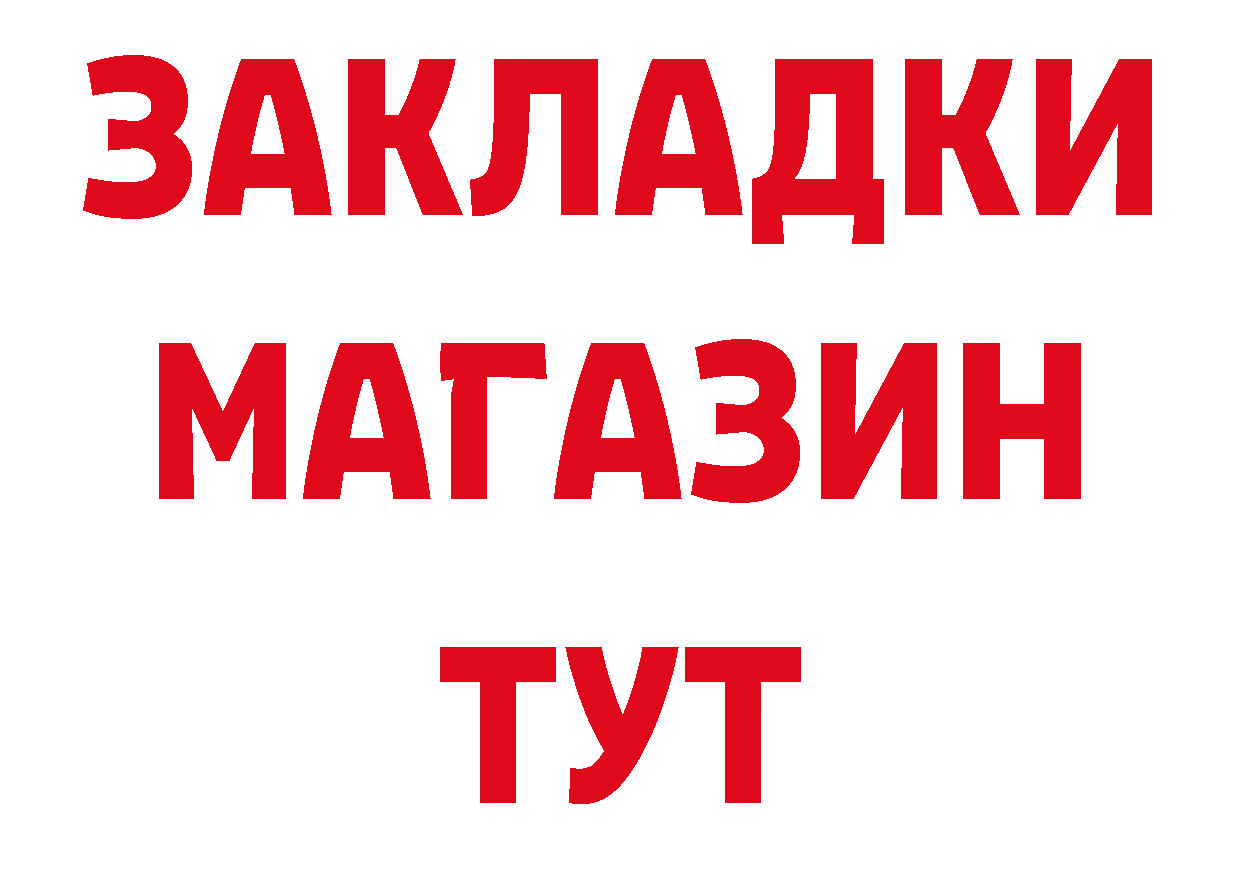 ЗАКЛАДКИ
МАГАЗИН
ТУТ